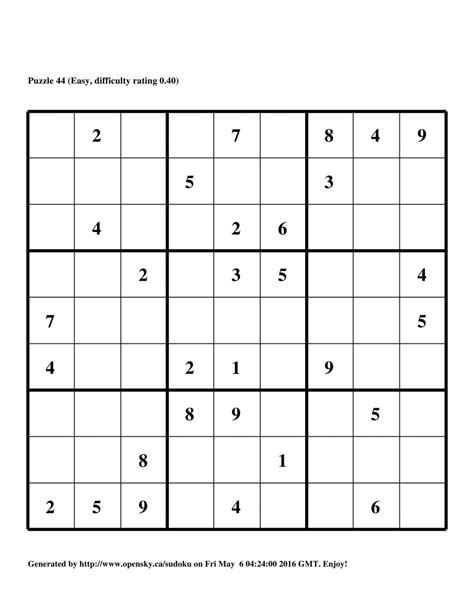 Puzzle 44 (Easy, difficulty rating 0.40)

|   |   |   |   |   |   |   |   |   |
|---|---|---|---|---|---|---|---|---|
|   | 2 |   |   | 7 |   | 8 | 4 | 9 |
|   |   |   | 5 |   |   | 3 |   |   |
|   | 4 |   |   | 2 | 6 |   |   |   |
|   |   | 2 |   | 3 | 5 |   |   | 4 |
| 7 |   |   |   |   |   |   |   | 5 |
| 4 |   |   | 2 | 1 |   | 9 |   |   |
|   |   |   | 8 | 9 |   |   | 5 |   |
|   |   | 8 |   |   | 1 |   |   |   |
| 2 | 5 | 9 |   | 4 |   |   | 6 |   |

Generated by http://www.opensky.ca/sudoku on Fri May 6 04:24:00 2016 GMT. Enjoy!